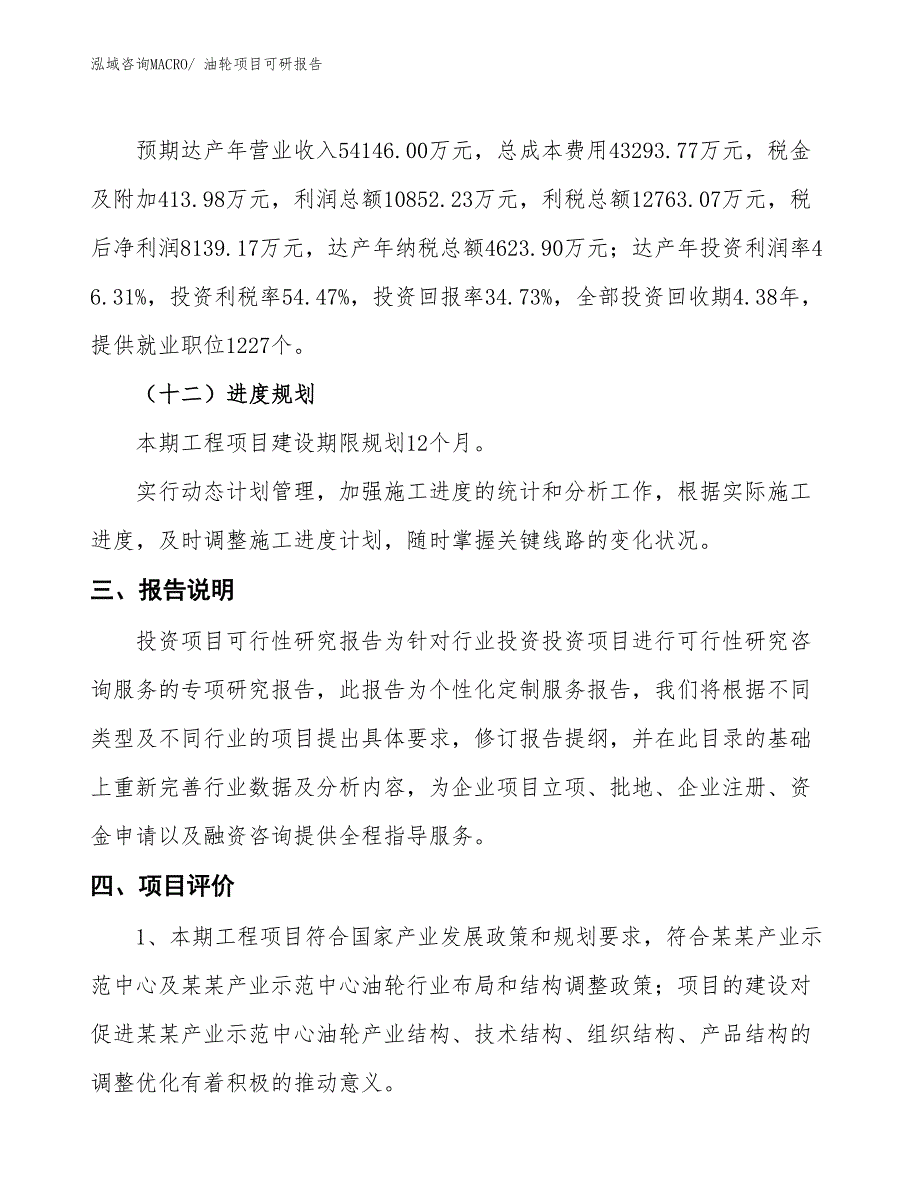 泓域咨询MACRO/ 油轮项目可研报告

预期达产年营业收入54146.00万元，总成本费用43293.77万元，税金及附加413.98万元，利润总额10852.23万元，利税总额12763.07万元，税后净利润8139.17万元，达产年纳税总额4623.90万元；达产年投资利润率46.31%，投资利税率54.47%，投资回报率34.73%，全部投资回收期4.38年，提供就业职位1227个。

（十二）进度规划

本期工程项目建设期限规划12个月。

实行动态计划管理，加强施工进度的统计和分析工作，根据实际施工进度，及时调整施工进度计划，随时掌握关键线路的变化状况。

三、报告说明

投资项目可行性研究报告为针对行业投资投资项目进行可行性研究咨询服务的专项研究报告，此报告为个性化定制服务报告，我们将根据不同类型及不同行业的项目提出具体要求，修订报告提纲，并在此目录的基础上重新完善行业数据及分析内容，为企业项目立项、批地、企业注册、资金申请以及融资咨询提供全程指导服务。

四、项目评价

1、本期工程项目符合国家产业发展政策和规划要求，符合某某产业示范中心及某某产业示范中心油轮行业布局和结构调整政策；项目的建设对促进某某产业示范中心油轮产业结构、技术结构、组织结构、产品结构的调整优化有着积极的推动意义。